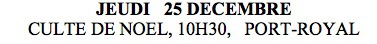 JEUDI 25 DECEMBRE
CULTE DE NOEL, 10H30, PORT-ROYAL